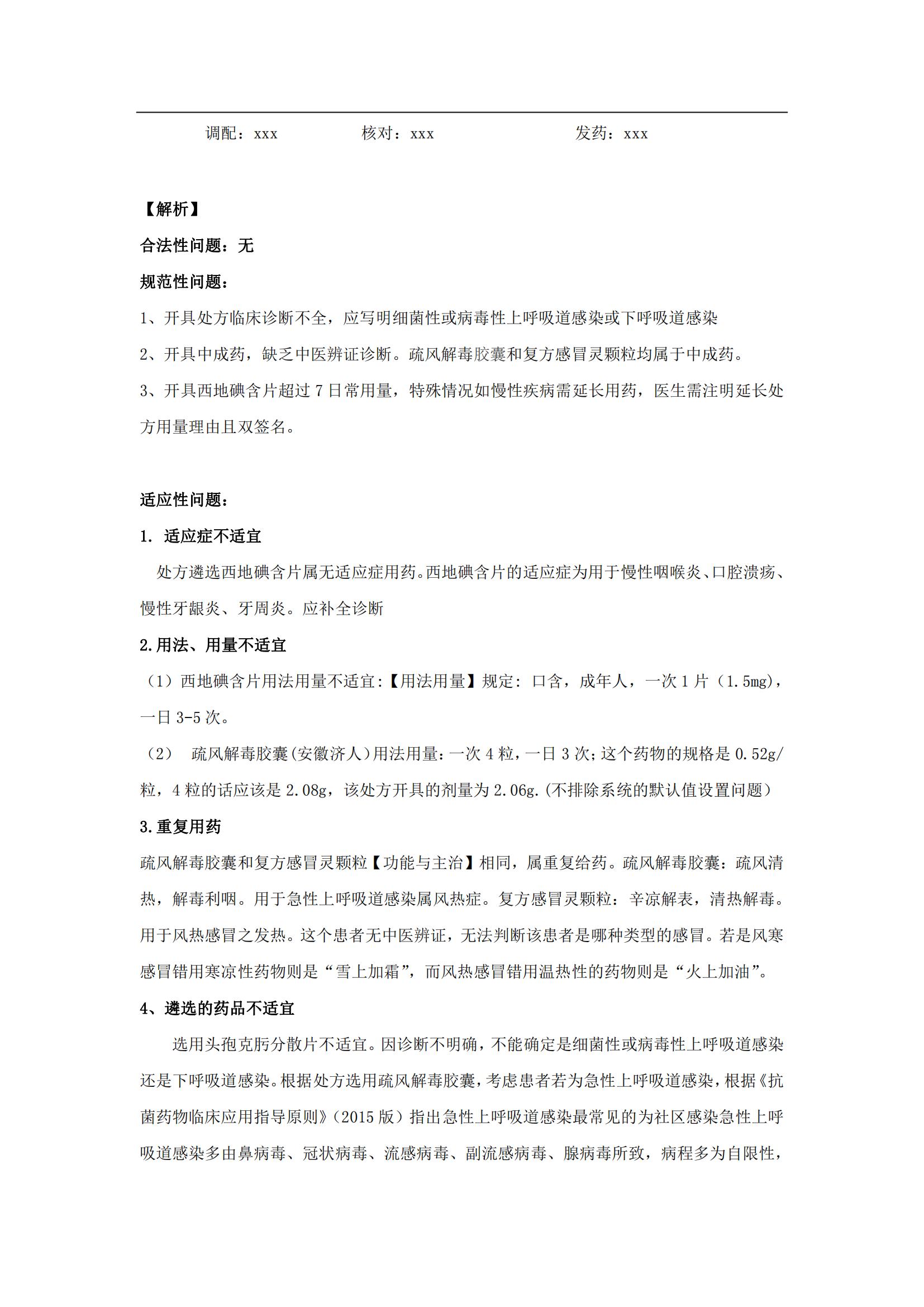 调配：xxx　　　　核对：xxx　　　　　发药：xxx

【解析】

合法性问题：无

规范性问题：

1、开具处方临床诊断不全，应写明细菌性或病毒性上呼吸道感染或下呼吸道感染

2、开具中成药，缺乏中医辨证诊断。疏风解毒胶囊和复方感冒灵颗粒均属于中成药。

3、开具西地碘含片超过 7 日常用量，特殊情况如慢性疾病需延长用药，医生需注明延长处方用量理由且双签名。

适应性问题：

1. 适应症不适宜

处方遴选西地碘含片属无适应症用药。西地碘含片的适应症为用于慢性咽喉炎、口腔溃疡、慢性牙龈炎、牙周炎。应补全诊断

2.用法、用量不适宜

（1）西地碘含片用法用量不适宜:【用法用量】规定: 口含，成年人，一次 1 片（1.5mg)，一日 3-5 次。

（2） 疏风解毒胶囊(安徽济人)用法用量:一次 4 粒，一日 3 次;这个药物的规格是 0.52g/粒，4 粒的话应该是 2.08g，该处方开具的剂量为 2.06g.(不排除系统的默认值设置问题）

3.重复用药

疏风解毒胶囊和复方感冒灵颗粒【功能与主治】相同，属重复给药。疏风解毒胶囊：疏风清热，解毒利咽。用于急性上呼吸道感染属风热症。复方感冒灵颗粒：辛凉解表，清热解毒。用于风热感冒之发热。这个患者无中医辨证，无法判断该患者是哪种类型的感冒。若是风寒感冒错用寒凉性药物则是“雪上加霜”，而风热感冒错用温热性的药物则是“火上加油”。

4、遴选的药品不适宜

选用头孢克肟分散片不适宜。因诊断不明确，不能确定是细菌性或病毒性上呼吸道感染还是下呼吸道感染。根据处方选用疏风解毒胶囊，考虑患者若为急性上呼吸道感染，根据《抗菌药物临床应用指导原则》（2015 版）指出急性上呼吸道感染最常见的为社区感染急性上呼吸道感染多由鼻病毒、冠状病毒、流感病毒、副流感病毒、腺病毒所致，病程多为自限性，